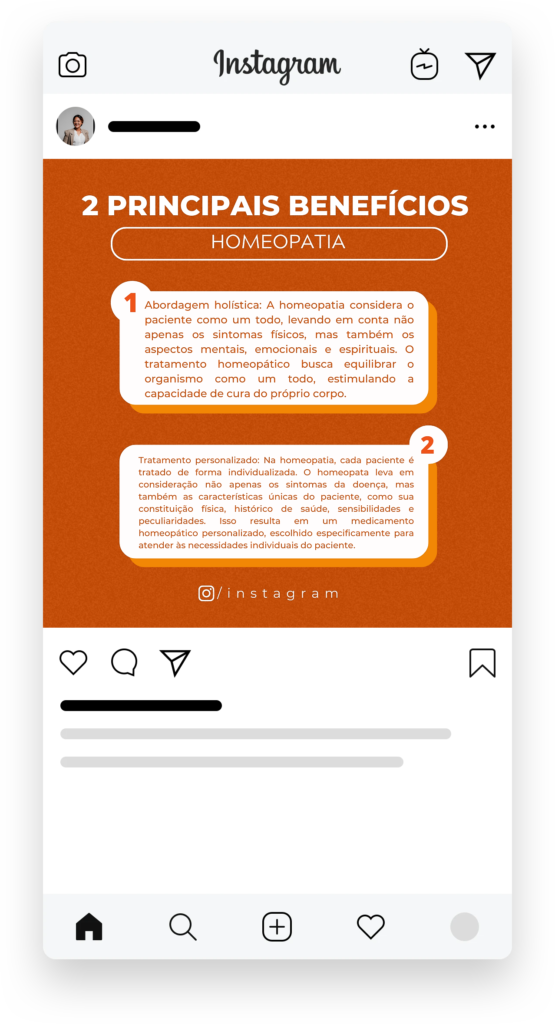 Instagram

2 PRINCIPAIS BENEFÍCIOS

HOMEOPATIA

1

Abordagem holística: A homeopatia considera o paciente como um todo, levando em conta não apenas os sintomas físicos, mas também os aspectos mentais, emocionais e espirituais. O tratamento homeopático busca equilibrar o organismo como um todo, estimulando a capacidade de cura do próprio corpo.

2

Tratamento personalizado: Na homeopatia, cada paciente é tratado de forma individualizada. O homeopata leva em consideração não apenas os sintomas da doença, mas também as características únicas do paciente, como sua constituição física, histórico de saúde, sensibilidades e peculiaridades. Isso resulta em um medicamento homeopático personalizado, escolhido especificamente para atender às necessidades individuais do paciente.

/instagram